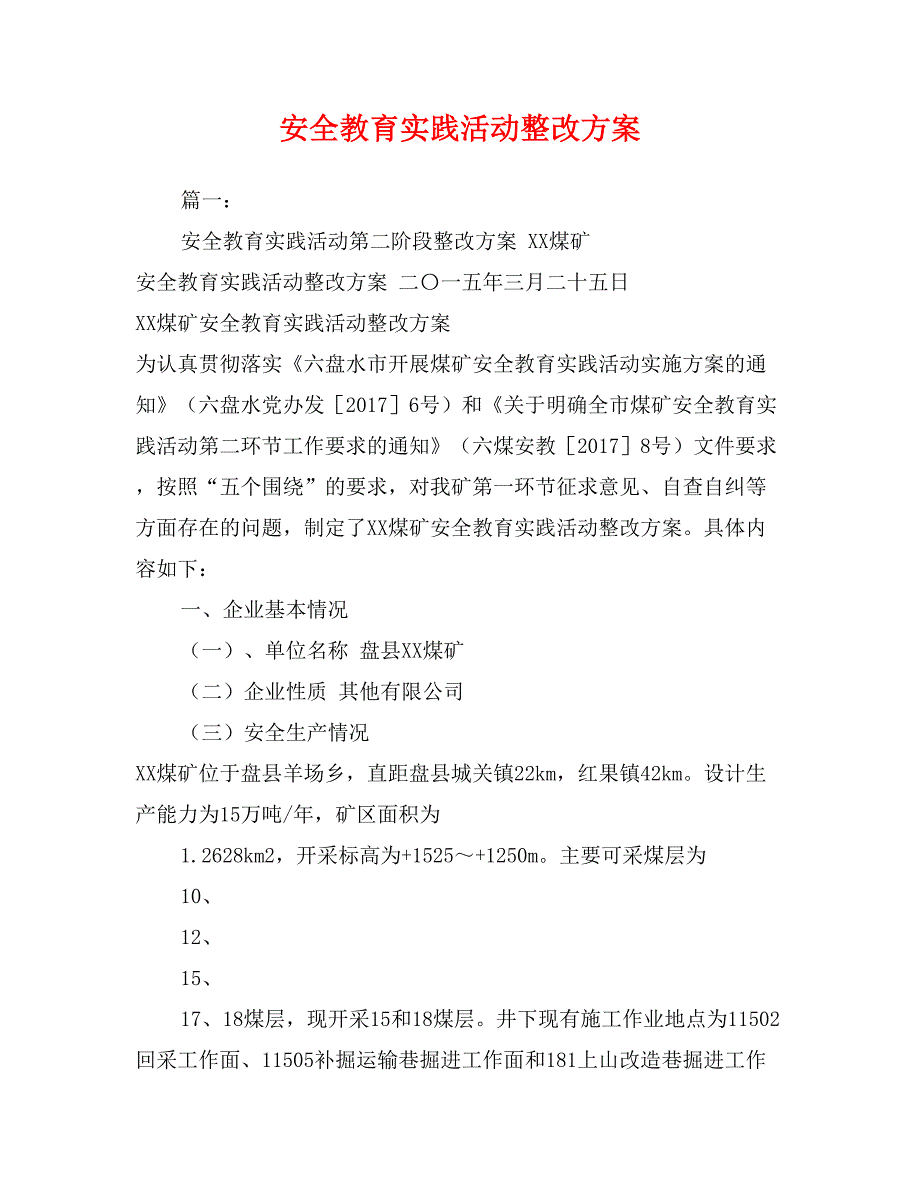 安全教育实践活动整改方案

篇一：

安全教育实践活动第二阶段整改方案 XX煤矿

安全教育实践活动整改方案 二〇一五年三月二十五日

XX煤矿安全教育实践活动整改方案

为认真贯彻落实《六盘水市开展煤矿安全教育实践活动实施方案的通知》（六盘水党办发［2017］6号）和《关于明确全市煤矿安全教育实践活动第二环节工作要求的通知》（六煤安教［2017］8号）文件要求，按照“五个围绕”的要求，对我矿第一环节征求意见、自查自纠等方面存在的问题，制定了XX煤矿安全教育实践活动整改方案。具体内容如下：

一、企业基本情况

（一）、单位名称 盘县XX煤矿

（二）企业性质 其他有限公司

（三）安全生产情况

XX煤矿位于盘县羊场乡，直距盘县城关镇22km，红果镇42km。设计生产能力为15万吨/年，矿区面积为

1.2628km2，开采标高为+1525～+1250m。主要可采煤层为

10、

12、

15、

17、18煤层，现开采15和18煤层。井下现有施工作业地点为11502回采工作面、11505补掘运输巷掘进工作面和181上山改造巷掘进工作